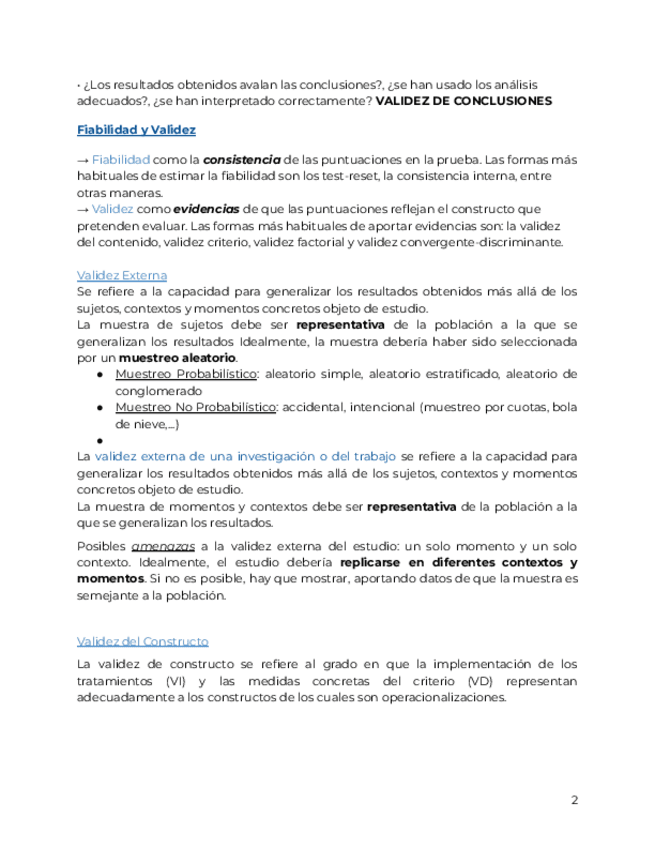 · ¿Los resultados obtenidos avalan las conclusiones?, ¿se han usado los análisis adecuados?, ¿se han interpretado correctamente? VALIDEZ DE CONCLUSIONES

Fiabilidad y Validez

→ Fiabilidad como la consistencia de las puntuaciones en la prueba. Las formas más habituales de estimar la fiabilidad son los test-reset, la consistencia interna, entre otras maneras.
→ Validez como evidencias de que las puntuaciones reflejan el constructo que pretenden evaluar. Las formas más habituales de aportar evidencias son: la validez del contenido, validez criterio, validez factorial y validez convergente-discriminante.

Validez Externa
Se refiere a la capacidad para generalizar los resultados obtenidos más allá de los sujetos, contextos y momentos concretos objeto de estudio.
La muestra de sujetos debe ser representativa de la población a la que se generalizan los resultados Idealmente, la muestra debería haber sido seleccionada por un muestreo aleatorio.
● Muestreo Probabilístico: aleatorio simple, aleatorio estratificado, aleatorio de conglomerado
● Muestreo No Probabilístico: accidental, intencional (muestreo por cuotas, bola de nieve,...)
●
La validez externa de una investigación o del trabajo se refiere a la capacidad para generalizar los resultados obtenidos más allá de los sujetos, contextos y momentos concretos objeto de estudio.
La muestra de momentos y contextos debe ser representativa de la población a la que se generalizan los resultados.

Posibles amenazas a la validez externa del estudio: un solo momento y un solo contexto. Idealmente, el estudio debería replicarse en diferentes contextos y momentos. Si no es posible, hay que mostrar, aportando datos de que la muestra es semejante a la población.

Validez del Constructo

La validez de constructo se refiere al grado en que la implementación de los tratamientos (VI) y las medidas concretas del criterio (VD) representan adecuadamente a los constructos de los cuales son operacionalizaciones.

2